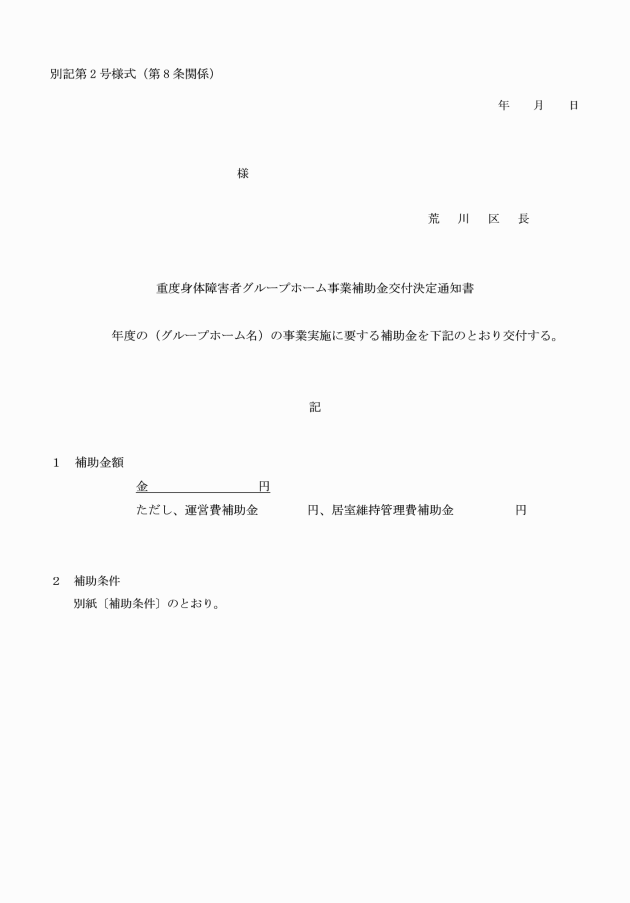 別記第２号様式（第８条関係）

年　月　日

様

荒　川　区　長

重度身体障害者グループホーム事業補助金交付決定通知書

年度の（グループホーム名）の事業実施に要する補助金を下記のとおり交付する。

記

１　補助金額

金　　　　　　　　円

ただし、運営費補助金　　　　円、居室維持管理費補助金　　　　円

２　補助条件

別紙〔補助条件〕のとおり。